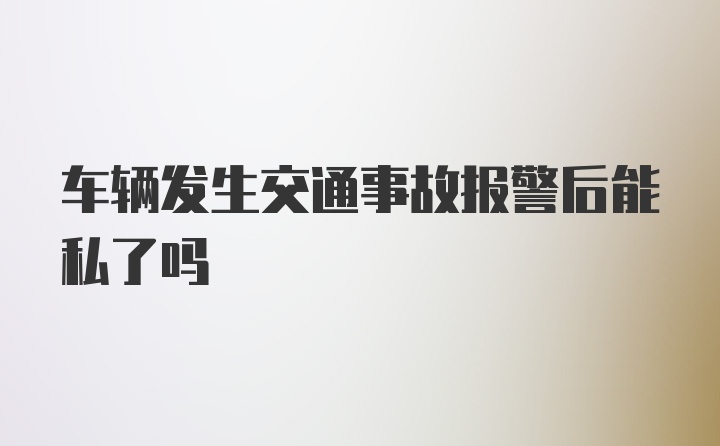 车辆发生交通事故报警后能私了吗